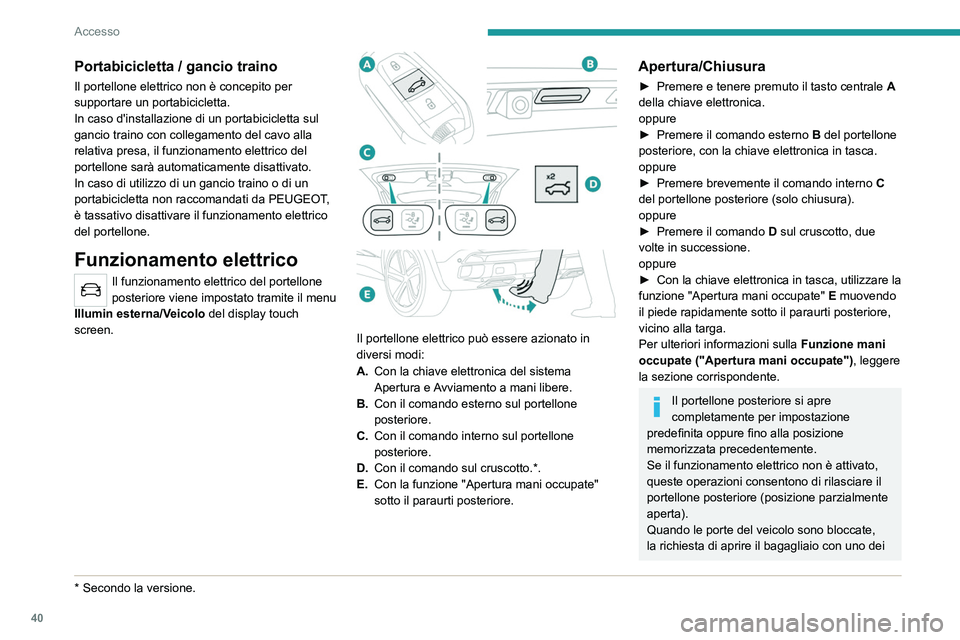 Accesso

Portabicicletta / gancio traino

Il portellone elettrico non è concepito per supportare un portabicicletta.
In caso d'installazione di un portabicicletta sul gancio traino con collegamento del cavo alla relativa presa, il funzionamento elettrico del portellone sarà automaticamente disattivato.
In caso di utilizzo di un gancio traino o di un portabicicletta non raccomandati da PEUGEOT, è tassativo disattivare il funzionamento elettrico del portellone.

Funzionamento elettrico

Il funzionamento elettrico del portellone posteriore viene impostato tramite il menu Illumin esterna/Veicolo del display touch screen.

A
B
C
x2
D
E

Il portellone elettrico può essere azionato in diversi modi:
A. Con la chiave elettronica del sistema Apertura e Avviamento a mani libere.
B. Con il comando esterno sul portellone posteriore.
C. Con il comando interno sul portellone posteriore.
D. Con il comando sul cruscotto.*.
E. Con la funzione "Apertura mani occupate" sotto il paraurti posteriore.

Apertura/Chiusura

► Premere e tenere premuto il tasto centrale A della chiave elettronica.
oppure
► Premere il comando esterno B del portellone posteriore, con la chiave elettronica in tasca.
oppure
► Premere brevemente il comando interno C del portellone posteriore (solo chiusura).
oppure
► Premere il comando D sul cruscotto, due volte in successione.
oppure
► Con la chiave elettronica in tasca, utilizzare la funzione "Apertura mani occupate" E muovendo il piede rapidamente sotto il paraurti posteriore, vicino alla targa.
Per ulteriori informazioni sulla Funzione mani occupate ("Apertura mani occupate"), leggere la sezione corrispondente.

Il portellone posteriore si apre completamente per impostazione predefinita oppure fino alla posizione memorizzata precedentemente.
Se il funzionamento elettrico non è attivato, queste operazioni consentono di rilasciare il portellone posteriore (posizione parzialmente aperta).
Quando le porte del veicolo sono bloccate, la richiesta di aprire il bagagliaio con uno dei

* Secondo la versione.

40

carmanualsonline.info